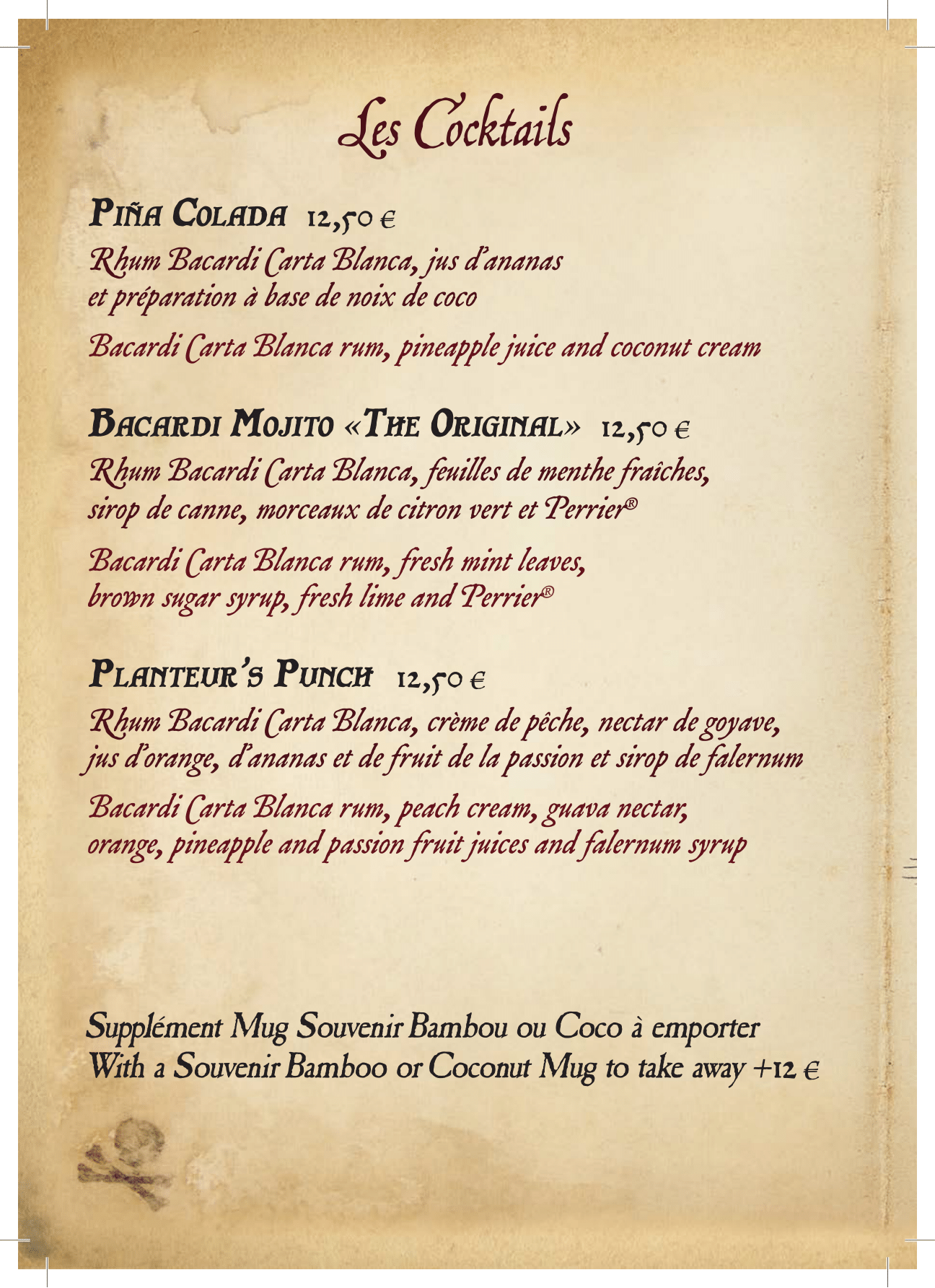 Les Cocktails

Piña Colada 12,50 €
Rhum Bacardi Carta Blanca, jus d'ananas et préparation à base de noix de coco

Bacardi Carta Blanca rum, pineapple juice and coconut cream

Bacardi Mojito «The Original» 12,50 €
Rhum Bacardi Carta Blanca, feuilles de menthe fraîches, sirop de canne, morceaux de citron vert et Perrier®

Bacardi Carta Blanca rum, fresh mint leaves, brown sugar syrup, fresh lime and Perrier®

Planteur's Punch 12,50 €
Rhum Bacardi Carta Blanca, crème de pêche, nectar de goyave, jus d'orange, d'ananas et de fruit de la passion et sirop de falernum

Bacardi Carta Blanca rum, peach cream, guava nectar, orange, pineapple and passion fruit juices and falernum syrup

Supplément Mug Souvenir Bambou ou Coco à emporter
With a Souvenir Bamboo or Coconut Mug to take away +12 €